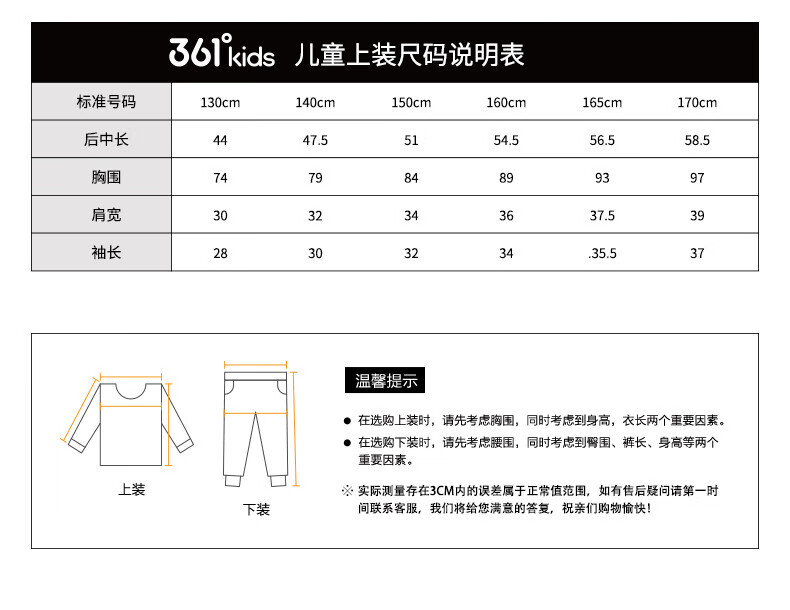 361° kids 儿童上装尺码说明表

| 标准号码 | 130cm | 140cm | 150cm | 160cm | 165cm | 170cm |
|---|---|---|---|---|---|---|
| 后中长 | 44 | 47.5 | 51 | 54.5 | 56.5 | 58.5 |
| 胸围 | 74 | 79 | 84 | 89 | 93 | 97 |
| 肩宽 | 30 | 32 | 34 | 36 | 37.5 | 39 |
| 袖长 | 28 | 30 | 32 | 34 | .35.5 | 37 |

上装

下装

温馨提示

● 在选购上装时，请先考虑胸围，同时考虑到身高，衣长两个重要因素。

● 在选购下装时，请先考虑腰围，同时考虑到臀围、裤长、身高等两个重要因素。

※ 实际测量存在3CM内的误差属于正常值范围，如有售后疑问请第一时间联系客服，我们将给您满意的答复，祝亲们购物愉快！